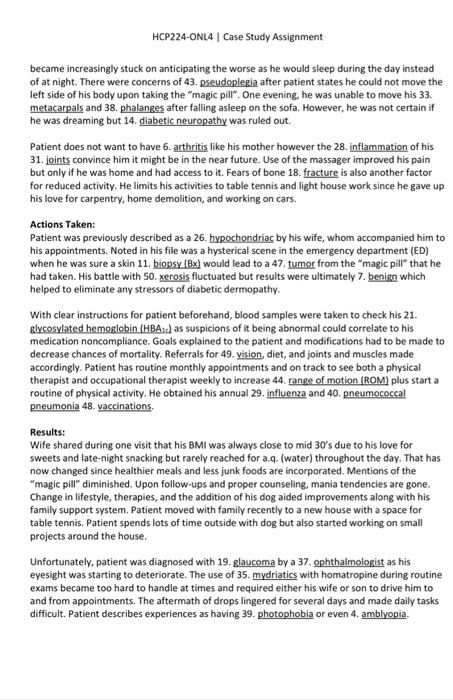 HCP224-ONL4 | Case Study Assignment

became increasingly stuck on anticipating the worse as he would sleep during the day instead of at night. There were concerns of 43. pseudoplegia after patient states he could not move the left side of his body upon taking the "magic pill". One evening, he was unable to move his 33. metacarpals and 38. phalanges after falling asleep on the sofa. However, he was not certain if he was dreaming but 14. diabetic neuropathy was ruled out.

Patient does not want to have 6. arthritis like his mother however the 28. inflammation of his 31. joints convince him it might be in the near future. Use of the massager improved his pain but only if he was home and had access to it. Fears of bone 18. fracture is also another factor for reduced activity. He limits his activities to table tennis and light house work since he gave up his love for carpentry, home demolition, and working on cars.

Actions Taken:
Patient was previously described as a 26. hypochondriac by his wife, whom accompanied him to his appointments. Noted in his file was a hysterical scene in the emergency department (ED) when he was sure a skin 11. biopsy (Bx) would lead to a 47. tumor from the "magic pill" that he had taken. His battle with 50. xerosis fluctuated but results were ultimately 7. benign which helped to eliminate any stressors of diabetic dermopathy.

With clear instructions for patient beforehand, blood samples were taken to check his 21. glycosylated hemoglobin (HBA$_{1c}$) as suspicions of it being abnormal could correlate to his medication noncompliance. Goals explained to the patient and modifications had to be made to decrease chances of mortality. Referrals for 49. vision, diet, and joints and muscles made accordingly. Patient has routine monthly appointments and on track to see both a physical therapist and occupational therapist weekly to increase 44. range of motion (ROM) plus start a routine of physical activity. He obtained his annual 29. influenza and 40. pneumococcal pneumonia 48. vaccinations.

Results:
Wife shared during one visit that his BMI was always close to mid 30's due to his love for sweets and late-night snacking but rarely reached for a.q. (water) throughout the day. That has now changed since healthier meals and less junk foods are incorporated. Mentions of the "magic pill" diminished. Upon follow-ups and proper counseling, mania tendencies are gone. Change in lifestyle, therapies, and the addition of his dog aided improvements along with his family support system. Patient moved with family recently to a new house with a space for table tennis. Patient spends lots of time outside with dog but also started working on small projects around the house.

Unfortunately, patient was diagnosed with 19. glaucoma by a 37. ophthalmologist as his eyesight was starting to deteriorate. The use of 35. mydriatics with homatropine during routine exams became too hard to handle at times and required either his wife or son to drive him to and from appointments. The aftermath of drops lingered for several days and made daily tasks difficult. Patient describes experiences as having 39. photophobia or even 4. amblyopia.